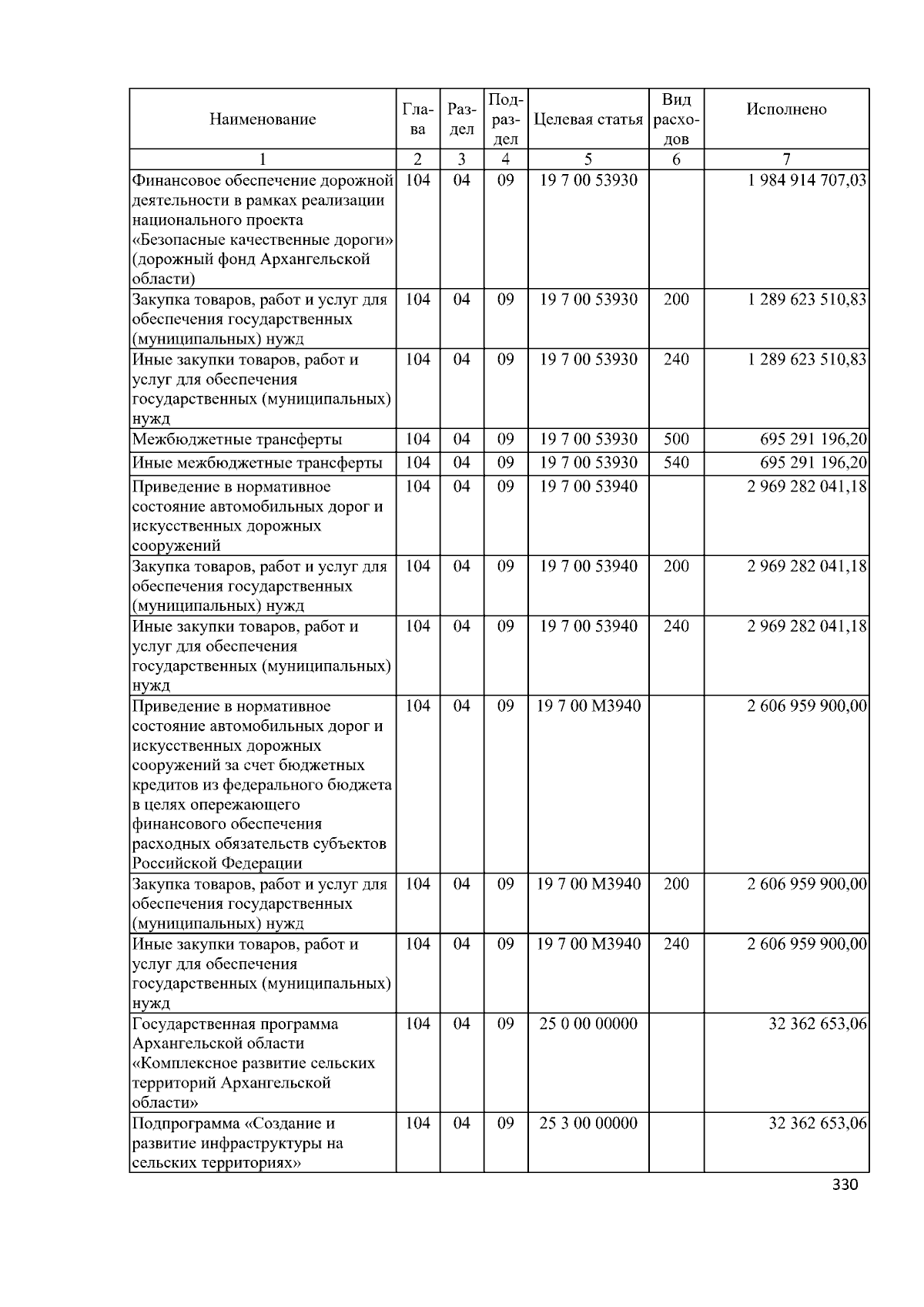 | Наименование | Глава | Раздел | Подраздел | Целевая статья | Вид расходов | Исполнено |
|---|---|---|---|---|---|---|
| 1 | 2 | 3 | 4 | 5 | 6 | 7 |
| Финансовое обеспечение дорожной деятельности в рамках реализации национального проекта «Безопасные качественные дороги» (дорожный фонд Архангельской области) | 104 | 04 | 09 | 19 7 00 53930 | | 1 984 914 707,03 |
| Закупка товаров, работ и услуг для обеспечения государственных (муниципальных) нужд | 104 | 04 | 09 | 19 7 00 53930 | 200 | 1 289 623 510,83 |
| Иные закупки товаров, работ и услуг для обеспечения государственных (муниципальных) нужд | 104 | 04 | 09 | 19 7 00 53930 | 240 | 1 289 623 510,83 |
| Межбюджетные трансферты | 104 | 04 | 09 | 19 7 00 53930 | 500 | 695 291 196,20 |
| Иные межбюджетные трансферты | 104 | 04 | 09 | 19 7 00 53930 | 540 | 695 291 196,20 |
| Приведение в нормативное состояние автомобильных дорог и искусственных дорожных сооружений | 104 | 04 | 09 | 19 7 00 53940 | | 2 969 282 041,18 |
| Закупка товаров, работ и услуг для обеспечения государственных (муниципальных) нужд | 104 | 04 | 09 | 19 7 00 53940 | 200 | 2 969 282 041,18 |
| Иные закупки товаров, работ и услуг для обеспечения государственных (муниципальных) нужд | 104 | 04 | 09 | 19 7 00 53940 | 240 | 2 969 282 041,18 |
| Приведение в нормативное состояние автомобильных дорог и искусственных дорожных сооружений за счет бюджетных кредитов из федерального бюджета в целях опережающего финансового обеспечения расходных обязательств субъектов Российской Федерации | 104 | 04 | 09 | 19 7 00 М3940 | | 2 606 959 900,00 |
| Закупка товаров, работ и услуг для обеспечения государственных (муниципальных) нужд | 104 | 04 | 09 | 19 7 00 М3940 | 200 | 2 606 959 900,00 |
| Иные закупки товаров, работ и услуг для обеспечения государственных (муниципальных) нужд | 104 | 04 | 09 | 19 7 00 М3940 | 240 | 2 606 959 900,00 |
| Государственная программа Архангельской области «Комплексное развитие сельских территорий Архангельской области» | 104 | 04 | 09 | 25 0 00 00000 | | 32 362 653,06 |
| Подпрограмма «Создание и развитие инфраструктуры на сельских территориях» | 104 | 04 | 09 | 25 3 00 00000 | | 32 362 653,06 |

330